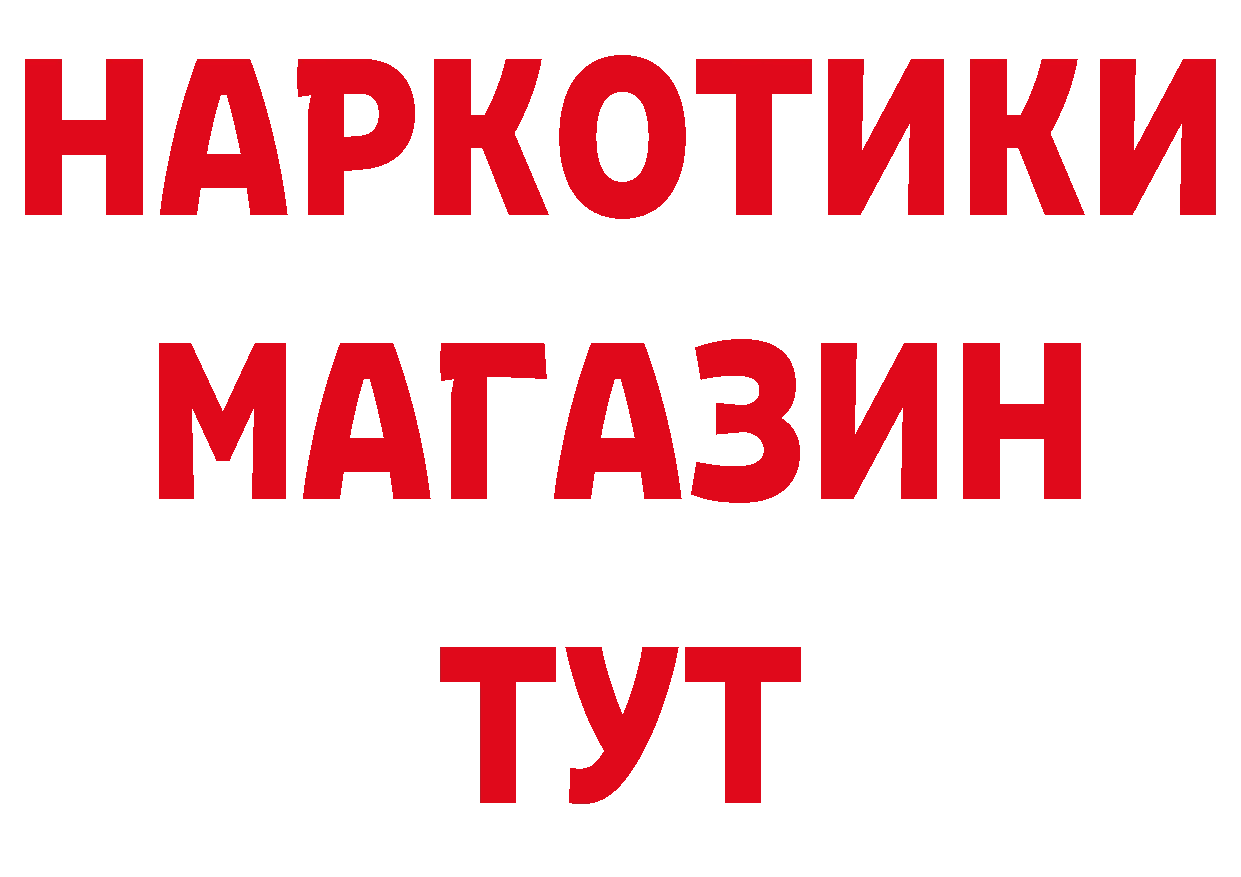 НАРКОТИКИ
МАГАЗИН
ТУТ